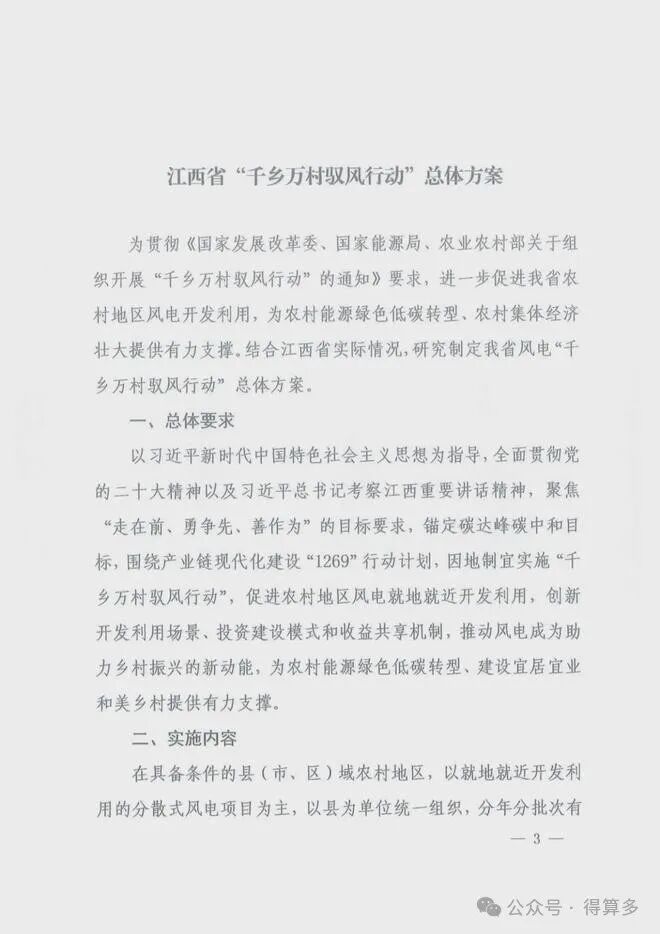 江西省“千乡万村驭风行动”总体方案

为贯彻《国家发展改革委、国家能源局、农业农村部关于组织开展“千乡万村驭风行动”的通知》要求，进一步促进我省农村地区风电开发利用，为农村能源绿色低碳转型、农村集体经济壮大提供有力支撑。结合江西省实际情况，研究制定我省风电“千乡万村驭风行动”总体方案。

一、总体要求

以习近平新时代中国特色社会主义思想为指导，全面贯彻党的二十大精神以及习近平总书记考察江西重要讲话精神，聚焦“走在前、勇争先、善作为”的目标要求，锚定碳达峰碳中和目标，围绕产业链现代化建设“1269”行动计划，因地制宜实施“千乡万村驭风行动”，促进农村地区风电就地就近开发利用，创新开发利用场景、投资建设模式和收益共享机制，推动风电成为助力乡村振兴的新动能，为农村能源绿色低碳转型、建设宜居宜业和美乡村提供有力支撑。

二、实施内容

在具备条件的县（市、区）域农村地区，以就地就近开发利用的分散式风电项目为主，以县为单位统一组织，分年分批次有

— 3 —

公众号 · 得算多